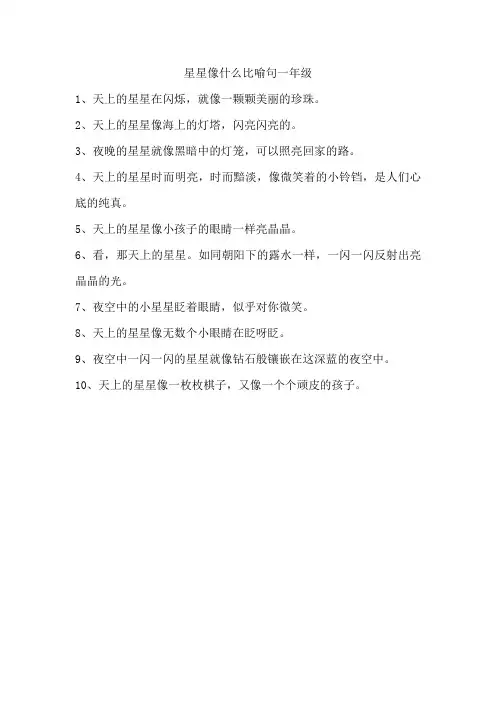 星星像什么比喻句一年级

1、天上的星星在闪烁，就像一颗颗美丽的珍珠。

2、天上的星星像海上的灯塔，闪亮闪亮的。

3、夜晚的星星就像黑暗中的灯笼，可以照亮回家的路。

4、天上的星星时而明亮，时而黯淡，像微笑着的小铃铛，是人们心底的纯真。

5、天上的星星像小孩子的眼睛一样亮晶晶。

6、看，那天上的星星。如同朝阳下的露水一样，一闪一闪反射出亮晶晶的光。

7、夜空中的小星星眨着眼睛，似乎对你微笑。

8、天上的星星像无数个小眼睛在眨呀眨。

9、夜空中一闪一闪的星星就像钻石般镶嵌在这深蓝的夜空中。

10、天上的星星像一枚枚棋子，又像一个个顽皮的孩子。